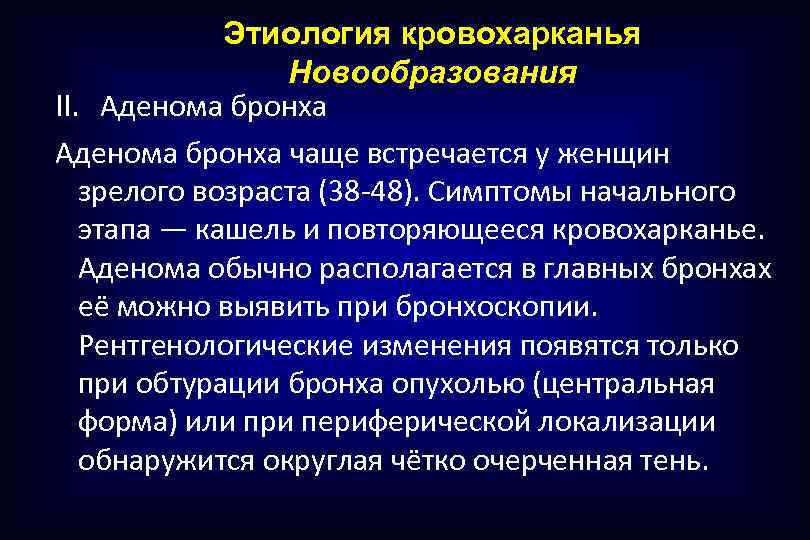 Этиология кровохарканья
Новообразования

II. Аденома бронха

Аденома бронха чаще встречается у женщин зрелого возраста (38-48). Симптомы начального этапа — кашель и повторяющееся кровохарканье. Аденома обычно располагается в главных бронхах её можно выявить при бронхоскопии. Рентгенологические изменения появятся только при обтурации бронха опухолью (центральная форма) или при периферической локализации обнаружится округлая чётко очерченная тень.